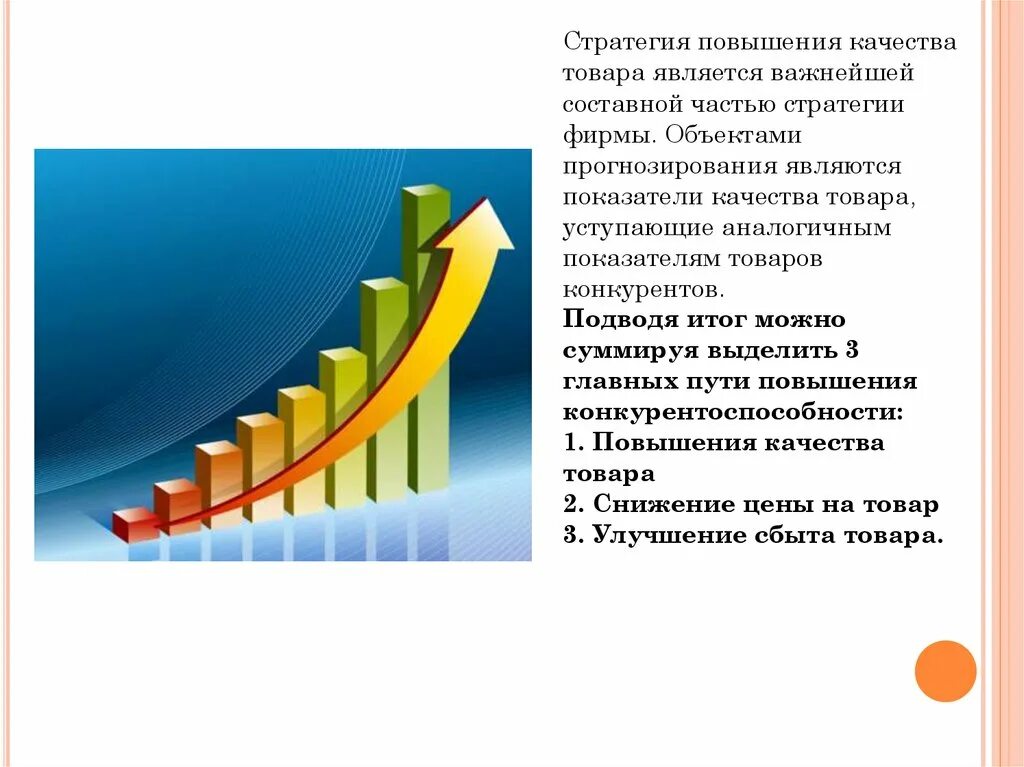 Стратегия повышения качества товара является важнейшей составной частью стратегии фирмы. Объектами прогнозирования являются показатели качества товара, уступающие аналогичным показателям товаров конкурентов.

Подводя итог можно суммируя выделить 3 главных пути повышения конкурентоспособности:
1. Повышения качества товара
2. Снижение цены на товар
3. Улучшение сбыта товара.